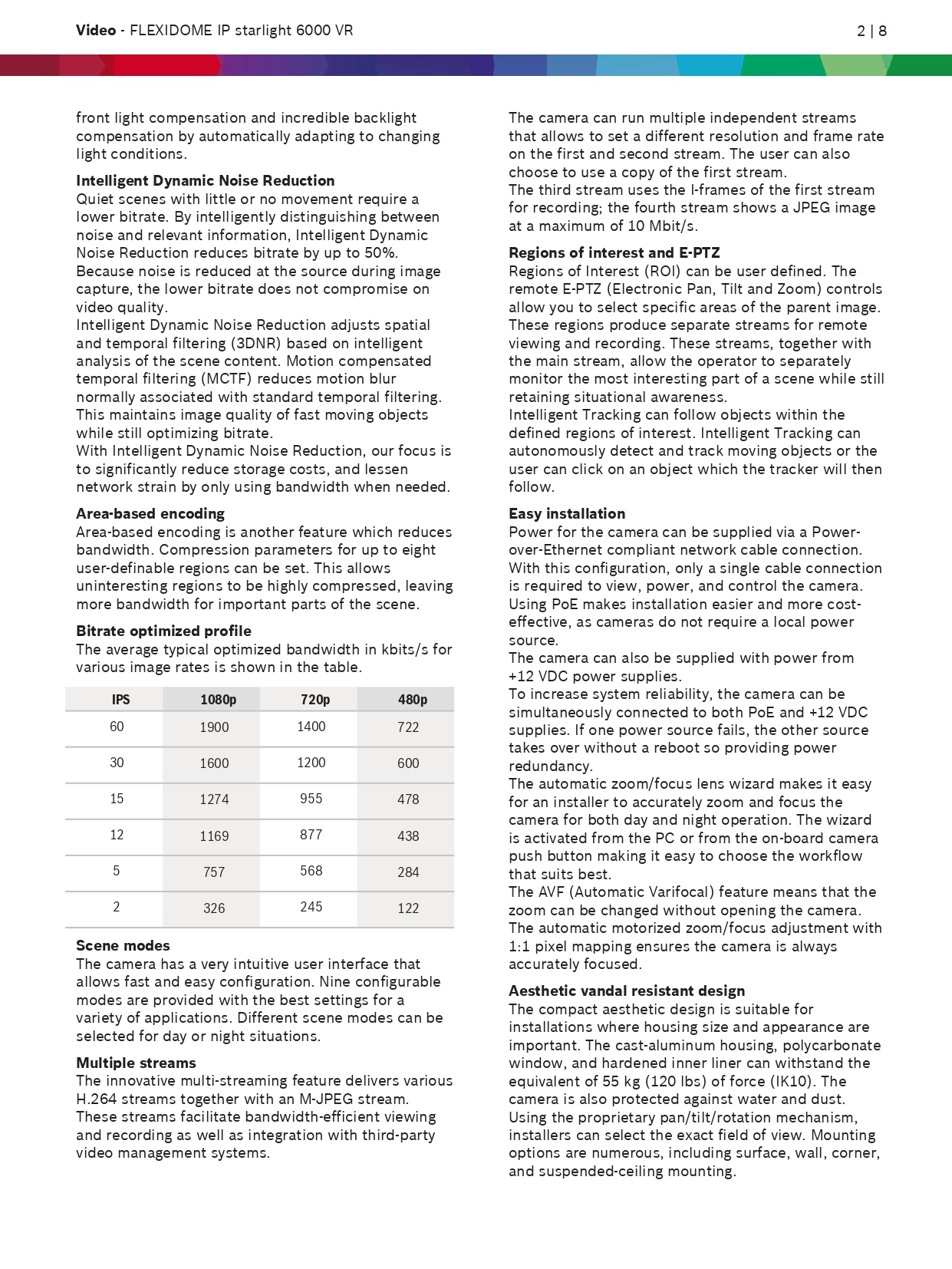 Video - FLEXIDOME IP starlight 6000 VR
2 | 8

front light compensation and incredible backlight compensation by automatically adapting to changing light conditions.

Intelligent Dynamic Noise Reduction
Quiet scenes with little or no movement require a lower bitrate. By intelligently distinguishing between noise and relevant information, Intelligent Dynamic Noise Reduction reduces bitrate by up to 50%. Because noise is reduced at the source during image capture, the lower bitrate does not compromise on video quality.
Intelligent Dynamic Noise Reduction adjusts spatial and temporal filtering (3DNR) based on intelligent analysis of the scene content. Motion compensated temporal filtering (MCTF) reduces motion blur normally associated with standard temporal filtering. This maintains image quality of fast moving objects while still optimizing bitrate.
With Intelligent Dynamic Noise Reduction, our focus is to significantly reduce storage costs, and lessen network strain by only using bandwidth when needed.

Area-based encoding
Area-based encoding is another feature which reduces bandwidth. Compression parameters for up to eight user-definable regions can be set. This allows uninteresting regions to be highly compressed, leaving more bandwidth for important parts of the scene.

Bitrate optimized profile
The average typical optimized bandwidth in kbits/s for various image rates is shown in the table.

| IPS | 1080p | 720p | 480p |
|---|---|---|---|
| 60 | 1900 | 1400 | 722 |
| 30 | 1600 | 1200 | 600 |
| 15 | 1274 | 955 | 478 |
| 12 | 1169 | 877 | 438 |
| 5 | 757 | 568 | 284 |
| 2 | 326 | 245 | 122 |

Scene modes
The camera has a very intuitive user interface that allows fast and easy configuration. Nine configurable modes are provided with the best settings for a variety of applications. Different scene modes can be selected for day or night situations.

Multiple streams
The innovative multi-streaming feature delivers various H.264 streams together with an M-JPEG stream. These streams facilitate bandwidth-efficient viewing and recording as well as integration with third-party video management systems.

The camera can run multiple independent streams that allows to set a different resolution and frame rate on the first and second stream. The user can also choose to use a copy of the first stream.
The third stream uses the I-frames of the first stream for recording; the fourth stream shows a JPEG image at a maximum of 10 Mbit/s.

Regions of interest and E-PTZ
Regions of Interest (ROI) can be user defined. The remote E-PTZ (Electronic Pan, Tilt and Zoom) controls allow you to select specific areas of the parent image. These regions produce separate streams for remote viewing and recording. These streams, together with the main stream, allow the operator to separately monitor the most interesting part of a scene while still retaining situational awareness.
Intelligent Tracking can follow objects within the defined regions of interest. Intelligent Tracking can autonomously detect and track moving objects or the user can click on an object which the tracker will then follow.

Easy installation
Power for the camera can be supplied via a Power-over-Ethernet compliant network cable connection. With this configuration, only a single cable connection is required to view, power, and control the camera. Using PoE makes installation easier and more cost-effective, as cameras do not require a local power source.
The camera can also be supplied with power from +12 VDC power supplies.
To increase system reliability, the camera can be simultaneously connected to both PoE and +12 VDC supplies. If one power source fails, the other source takes over without a reboot so providing power redundancy.
The automatic zoom/focus lens wizard makes it easy for an installer to accurately zoom and focus the camera for both day and night operation. The wizard is activated from the PC or from the on-board camera push button making it easy to choose the workflow that suits best.
The AVF (Automatic Varifocal) feature means that the zoom can be changed without opening the camera. The automatic motorized zoom/focus adjustment with 1:1 pixel mapping ensures the camera is always accurately focused.

Aesthetic vandal resistant design
The compact aesthetic design is suitable for installations where housing size and appearance are important. The cast-aluminum housing, polycarbonate window, and hardened inner liner can withstand the equivalent of 55 kg (120 lbs) of force (IK10). The camera is also protected against water and dust.
Using the proprietary pan/tilt/rotation mechanism, installers can select the exact field of view. Mounting options are numerous, including surface, wall, corner, and suspended-ceiling mounting.